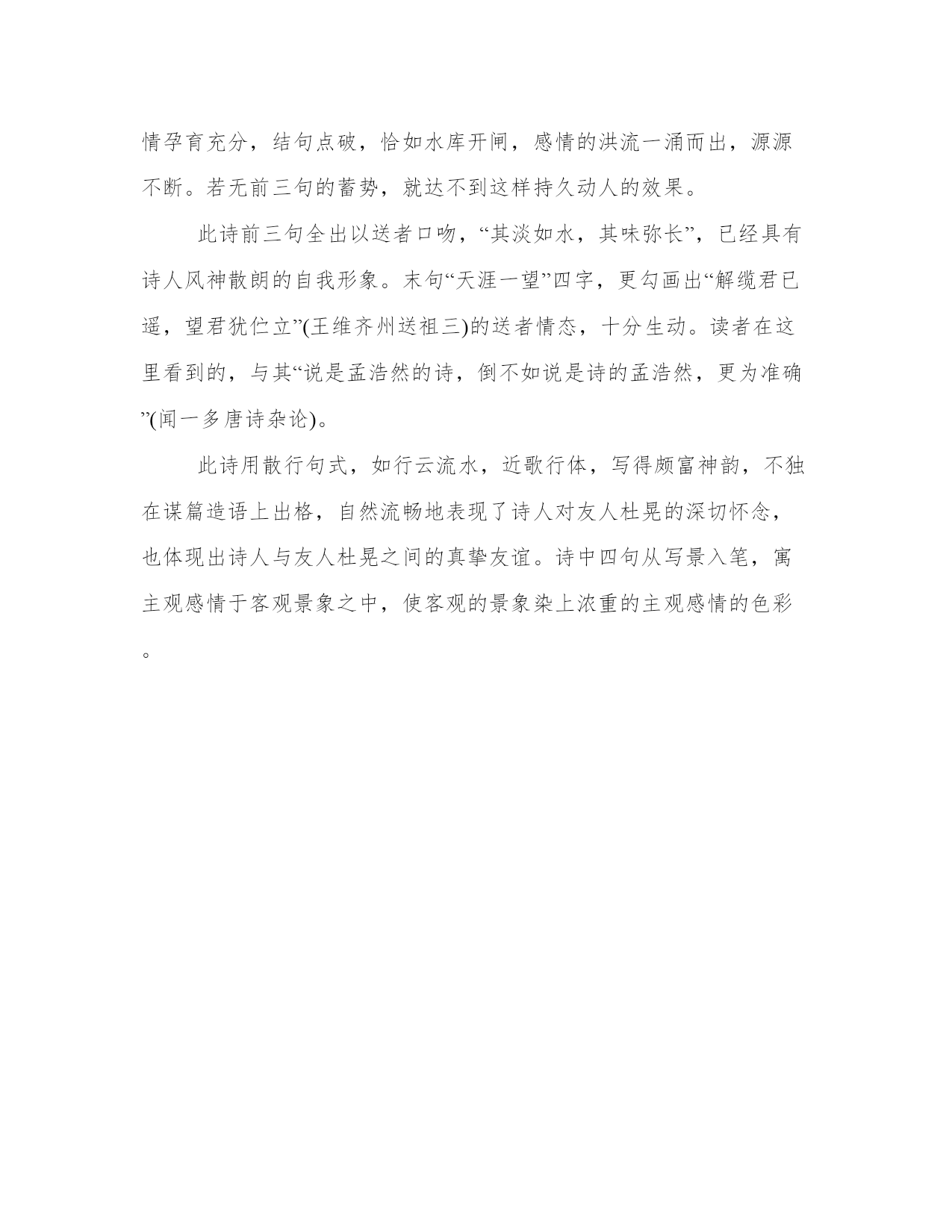 情孕育充分，结句点破，恰如水库开闸，感情的洪流一涌而出，源源不断。若无前三句的蓄势，就达不到这样持久动人的效果。

此诗前三句全出以送者口吻，“其淡如水，其味弥长”，已经具有诗人风神散朗的自我形象。末句“天涯一望”四字，更勾画出“解缆君已遥，望君犹伫立”(王维齐州送祖三)的送者情态，十分生动。读者在这里看到的，与其“说是孟浩然的诗，倒不如说是诗的孟浩然，更为准确”(闻一多唐诗杂论)。

此诗用散行句式，如行云流水，近歌行体，写得颇富神韵，不独在谋篇造语上出格，自然流畅地表现了诗人对友人杜晃的深切怀念，也体现出诗人与友人杜晃之间的真挚友谊。诗中四句从写景入笔，寓主观感情于客观景象之中，使客观的景象染上浓重的主观感情的色彩。